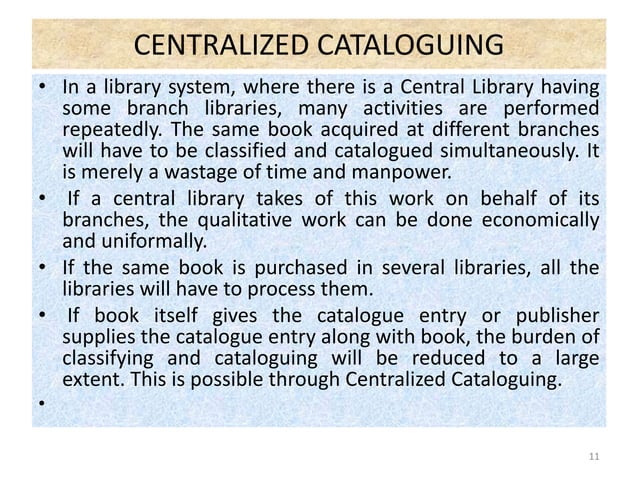 CENTRALIZED CATALOGUING

• In a library system, where there is a Central Library having some branch libraries, many activities are performed repeatedly. The same book acquired at different branches will have to be classified and catalogued simultaneously. It is merely a wastage of time and manpower.

• If a central library takes of this work on behalf of its branches, the qualitative work can be done economically and uniformally.

• If the same book is purchased in several libraries, all the libraries will have to process them.

• If book itself gives the catalogue entry or publisher supplies the catalogue entry along with book, the burden of classifying and cataloguing will be reduced to a large extent. This is possible through Centralized Cataloguing.

•

11